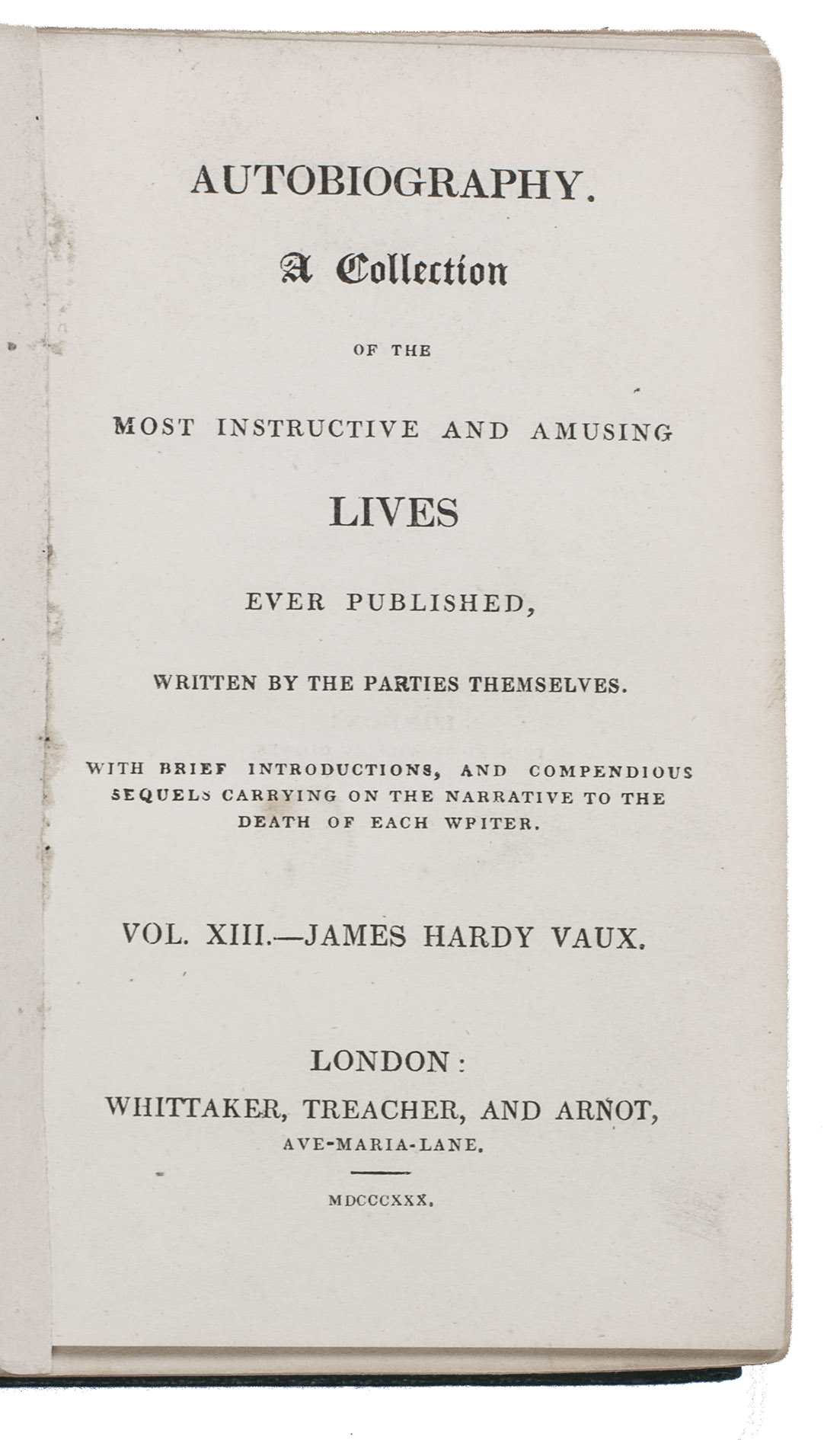 AUTOBIOGRAPHY.

A Collection

OF THE

MOST INSTRUCTIVE AND AMUSING

LIVES

EVER PUBLISHED,

WRITTEN BY THE PARTIES THEMSELVES.

WITH BRIEF INTRODUCTIONS, AND COMPENDIOUS SEQUELS CARRYING ON THE NARRATIVE TO THE DEATH OF EACH WPITER.

VOL. XIII.—JAMES HARDY VAUX.

LONDON:
WHITTAKER, TREACHER, AND ARNOT,
AVE-MARIA-LANE.

MDCCCXXX.